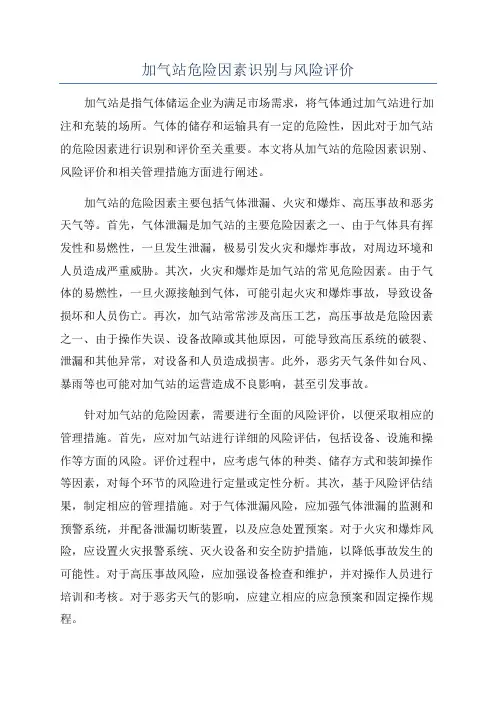 加气站危险因素识别与风险评价

加气站是指气体储运企业为满足市场需求，将气体通过加气站进行加注和充装的场所。气体的储存和运输具有一定的危险性，因此对于加气站的危险因素进行识别和评价至关重要。本文将从加气站的危险因素识别、风险评价和相关管理措施方面进行阐述。

加气站的危险因素主要包括气体泄漏、火灾和爆炸、高压事故和恶劣天气等。首先，气体泄漏是加气站的主要危险因素之一、由于气体具有挥发性和易燃性，一旦发生泄漏，极易引发火灾和爆炸事故，对周边环境和人员造成严重威胁。其次，火灾和爆炸是加气站的常见危险因素。由于气体的易燃性，一旦火源接触到气体，可能引起火灾和爆炸事故，导致设备损坏和人员伤亡。再次，加气站常常涉及高压工艺，高压事故是危险因素之一、由于操作失误、设备故障或其他原因，可能导致高压系统的破裂、泄漏和其他异常，对设备和人员造成损害。此外，恶劣天气条件如台风、暴雨等也可能对加气站的运营造成不良影响，甚至引发事故。

针对加气站的危险因素，需要进行全面的风险评价，以便采取相应的管理措施。首先，应对加气站进行详细的风险评估，包括设备、设施和操作等方面的风险。评价过程中，应考虑气体的种类、储存方式和装卸操作等因素，对每个环节的风险进行定量或定性分析。其次，基于风险评估结果，制定相应的管理措施。对于气体泄漏风险，应加强气体泄漏的监测和预警系统，并配备泄漏切断装置，以及应急处置预案。对于火灾和爆炸风险，应设置火灾报警系统、灭火设备和安全防护措施，以降低事故发生的可能性。对于高压事故风险，应加强设备检查和维护，并对操作人员进行培训和考核。对于恶劣天气的影响，应建立相应的应急预案和固定操作规程。